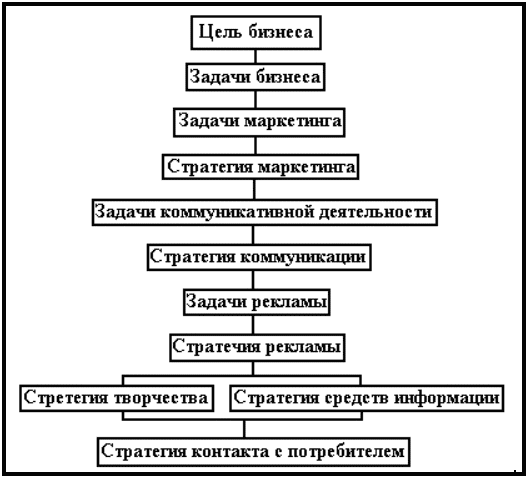 Цель бизнеса

Задачи бизнеса

Задачи маркетинга

Стратегия маркетинга

Задачи коммуникативной деятельности

Стратегия коммуникации

Задачи рекламы

Стратечия рекламы

Стретегия творчества

Стратегия средств информации

Стратегия контакта с потребителем